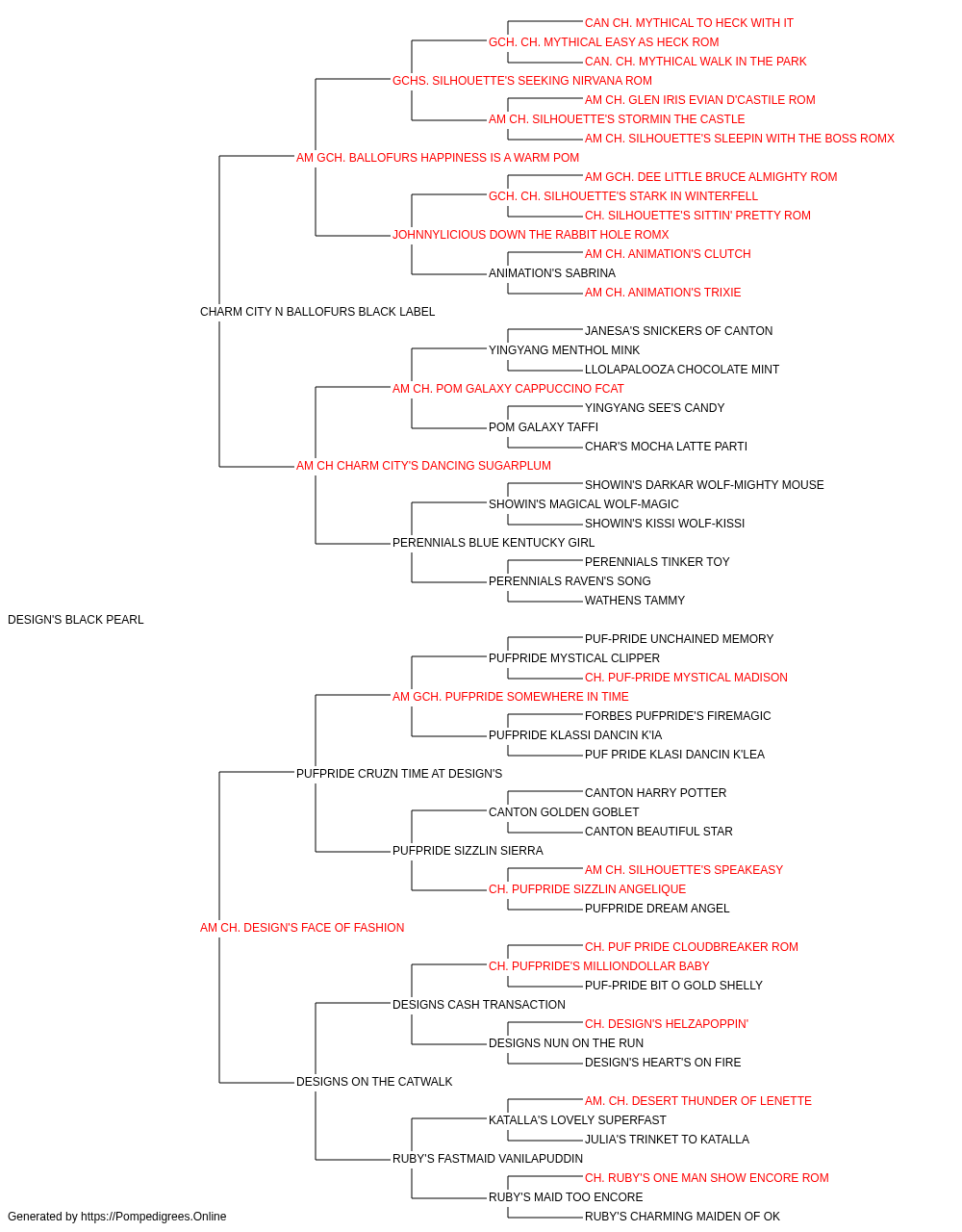 CAN CH. MYTHICAL TO HECK WITH IT
GCH. CH. MYTHICAL EASY AS HECK ROM
CAN. CH. MYTHICAL WALK IN THE PARK
GCHS. SILHOUETTE'S SEEKING NIRVANA ROM
AM CH. GLEN IRIS EVIAN D'CASTILE ROM
AM CH. SILHOUETTE'S STORMIN THE CASTLE
AM CH. SILHOUETTE'S SLEEPIN WITH THE BOSS ROMX
AM GCH. BALLOFURS HAPPINESS IS A WARM POM
AM GCH. DEE LITTLE BRUCE ALMIGHTY ROM
GCH. CH. SILHOUETTE'S STARK IN WINTERFELL
CH. SILHOUETTE'S SITTIN' PRETTY ROM
JOHNNYLICIOUS DOWN THE RABBIT HOLE ROMX
AM CH. ANIMATION'S CLUTCH
ANIMATION'S SABRINA
AM CH. ANIMATION'S TRIXIE
CHARM CITY N BALLOFURS BLACK LABEL
JANESA'S SNICKERS OF CANTON
YINGYANG MENTHOL MINK
LLOLAPALOOZA CHOCOLATE MINT
AM CH. POM GALAXY CAPPUCCINO FCAT
YINGYANG SEE'S CANDY
POM GALAXY TAFFI
CHAR'S MOCHA LATTE PARTI
AM CH CHARM CITY'S DANCING SUGARPLUM
SHOWIN'S DARKAR WOLF-MIGHTY MOUSE
SHOWIN'S MAGICAL WOLF-MAGIC
SHOWIN'S KISSI WOLF-KISSI
PERENNIALS BLUE KENTUCKY GIRL
PERENNIALS TINKER TOY
PERENNIALS RAVEN'S SONG
WATHENS TAMMY
DESIGN'S BLACK PEARL
PUF-PRIDE UNCHAINED MEMORY
PUFPRIDE MYSTICAL CLIPPER
CH. PUF-PRIDE MYSTICAL MADISON
AM GCH. PUFPRIDE SOMEWHERE IN TIME
FORBES PUFPRIDE'S FIREMAGIC
PUFPRIDE KLASSI DANCIN K'IA
PUF PRIDE KLASI DANCIN K'LEA
PUFPRIDE CRUZN TIME AT DESIGN'S
CANTON HARRY POTTER
CANTON GOLDEN GOBLET
CANTON BEAUTIFUL STAR
PUFPRIDE SIZZLIN SIERRA
AM CH. SILHOUETTE'S SPEAKEASY
CH. PUFPRIDE SIZZLIN ANGELIQUE
PUFPRIDE DREAM ANGEL
AM CH. DESIGN'S FACE OF FASHION
CH. PUF PRIDE CLOUDBREAKER ROM
CH. PUFPRIDE'S MILLIONDOLLAR BABY
PUF-PRIDE BIT O GOLD SHELLY
DESIGNS CASH TRANSACTION
CH. DESIGN'S HELZAPOPPIN'
DESIGNS NUN ON THE RUN
DESIGN'S HEART'S ON FIRE
DESIGNS ON THE CATWALK
AM. CH. DESERT THUNDER OF LENETTE
KATALLA'S LOVELY SUPERFAST
JULIA'S TRINKET TO KATALLA
RUBY'S FASTMAID VANILAPUDDIN
CH. RUBY'S ONE MAN SHOW ENCORE ROM
RUBY'S MAID TOO ENCORE
RUBY'S CHARMING MAIDEN OF OK
Generated by https://Pompedigrees.Online